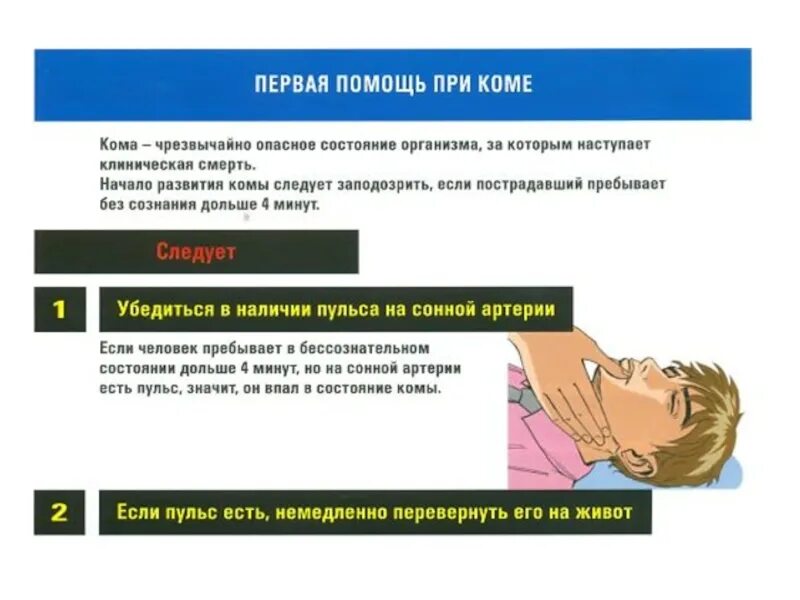 ПЕРВАЯ ПОМОЩЬ ПРИ КОМЕ

Кома – чрезвычайно опасное состояние организма, за которым наступает клиническая смерть.
Начало развития комы следует заподозрить, если пострадавший пребывает без сознания дольше 4 минут.

Следует

1 Убедиться в наличии пульса на сонной артерии

Если человек пребывает в бессознательном состоянии дольше 4 минут, но на сонной артерии есть пульс, значит, он впал в состояние комы.

2 Если пульс есть, немедленно перевернуть его на живот